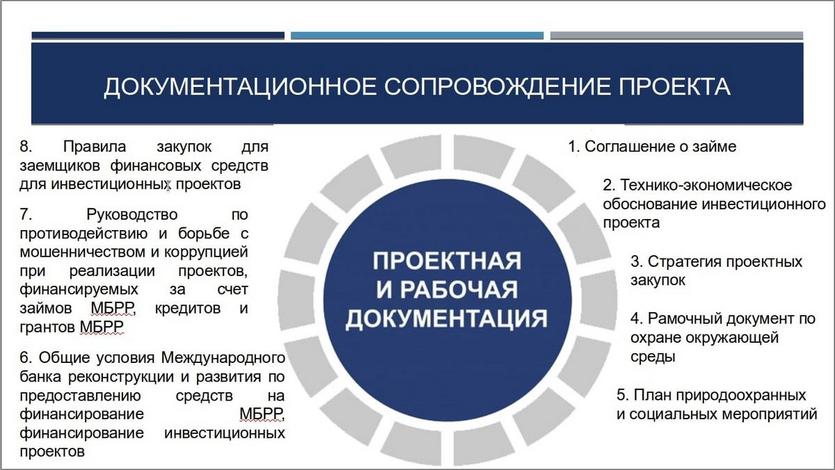 ДОКУМЕНТАЦИОННОЕ СОПРОВОЖДЕНИЕ ПРОЕКТА

8. Правила закупок для заемщиков финансовых средств для инвестиционных проектов

7. Руководство по противодействию и борьбе с мошенничеством и коррупцией при реализации проектов, финансируемых за счет займов МБРР, кредитов и грантов МБРР

6. Общие условия Международного банка реконструкции и развития по предоставлению средств на финансирование МБРР, финансирование инвестиционных проектов

ПРОЕКТНАЯ И РАБОЧАЯ ДОКУМЕНТАЦИЯ

1. Соглашение о займе

2. Технико-экономическое обоснование инвестиционного проекта

3. Стратегия проектных закупок

4. Рамочный документ по охране окружающей среды

5. План природоохранных и социальных мероприятий